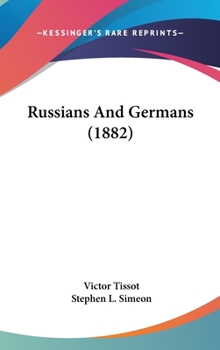 —KESSINGER'S RARE REPRINTS—

Russians And Germans (1882)

Victor Tissot
Stephen L. Simeon